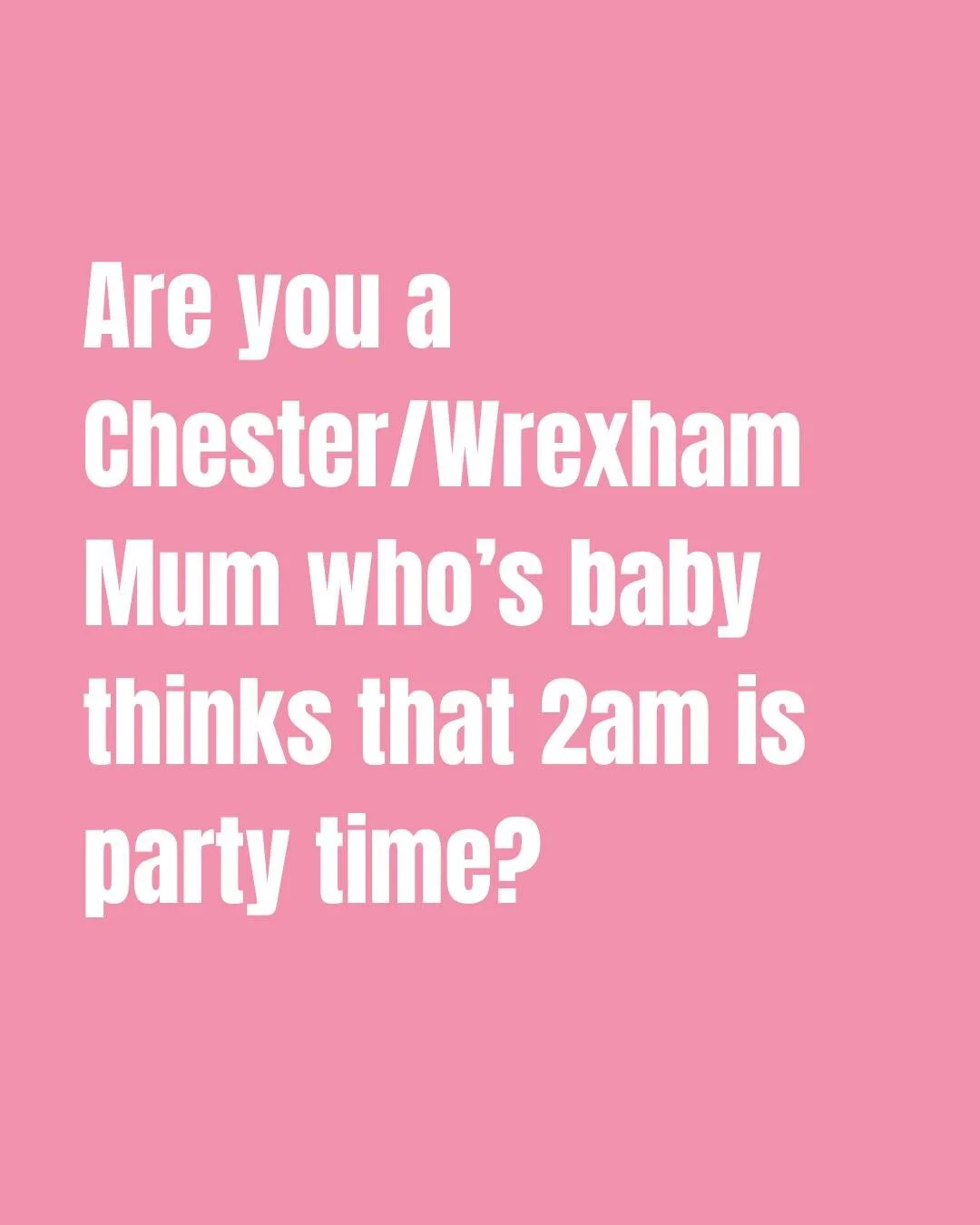 Are you a Chester/Wrexham Mum who’s baby thinks that 2am is party time?